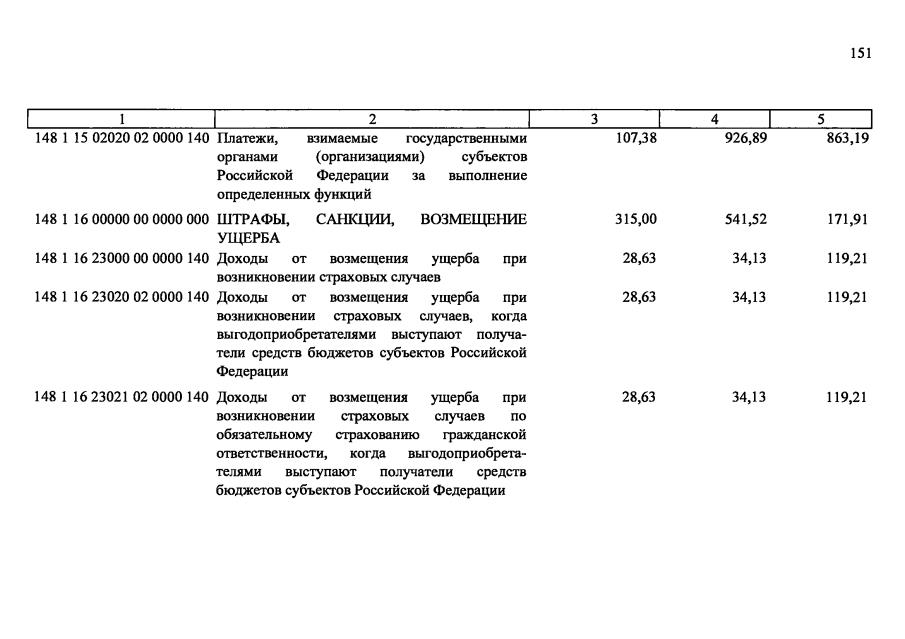 151

| 1 | 2 | 3 | 4 | 5 |
|---|---|---|---|---|
| 148 1 15 02020 02 0000 140 | Платежи, взимаемые государственными органами (организациями) субъектов Российской Федерации за выполнение определенных функций | 107,38 | 926,89 | 863,19 |
| 148 1 16 00000 00 0000 000 | ШТРАФЫ, САНКЦИИ, ВОЗМЕЩЕНИЕ УЩЕРБА | 315,00 | 541,52 | 171,91 |
| 148 1 16 23000 00 0000 140 | Доходы от возмещения ущерба при возникновении страховых случаев | 28,63 | 34,13 | 119,21 |
| 148 1 16 23020 02 0000 140 | Доходы от возмещения ущерба при возникновении страховых случаев, когда выгодоприобретателями выступают получатели средств бюджетов субъектов Российской Федерации | 28,63 | 34,13 | 119,21 |
| 148 1 16 23021 02 0000 140 | Доходы от возмещения ущерба при возникновении страховых случаев по обязательному страхованию гражданской ответственности, когда выгодоприобретателями выступают получатели средств бюджетов субъектов Российской Федерации | 28,63 | 34,13 | 119,21 |